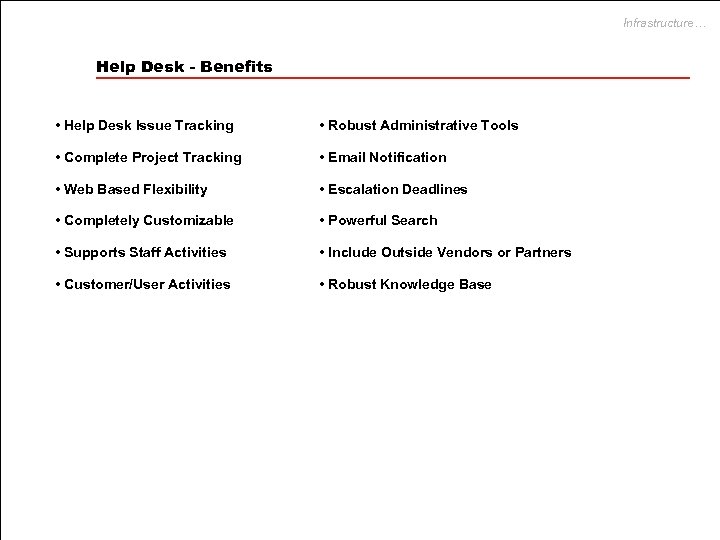 Infrastructure…

Help Desk - Benefits

• Help Desk Issue Tracking

• Complete Project Tracking

• Web Based Flexibility

• Completely Customizable

• Supports Staff Activities

• Customer/User Activities

• Robust Administrative Tools

• Email Notification

• Escalation Deadlines

• Powerful Search

• Include Outside Vendors or Partners

• Robust Knowledge Base